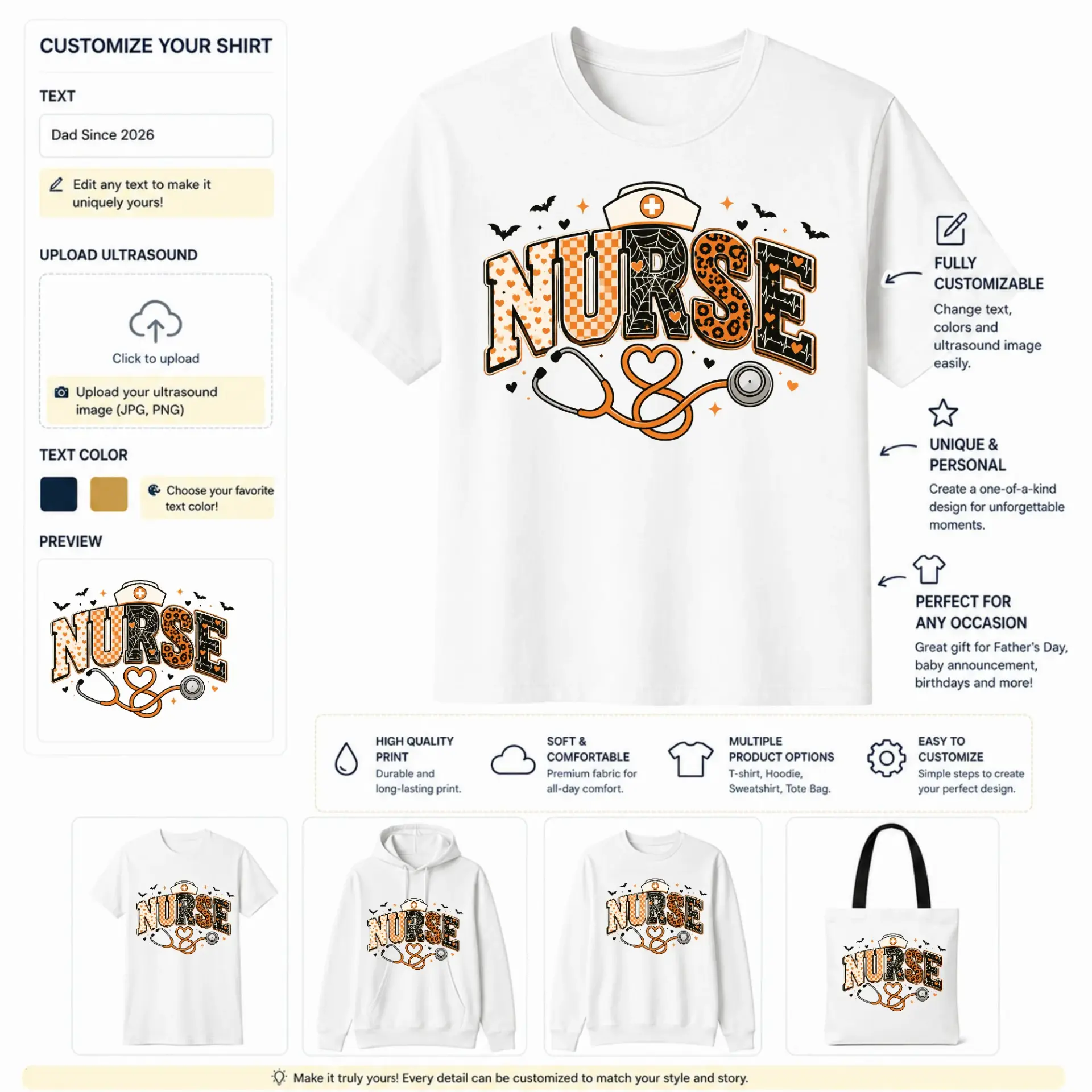 CUSTOMIZE YOUR SHIRT

TEXT

Dad Since 2026

Edit any text to make it uniquely yours!

UPLOAD ULTRASOUND

Click to upload

Upload your ultrasound image (JPG, PNG)

TEXT COLOR

Choose your favorite text color!

PREVIEW

NURSE

NURSE

FULLY CUSTOMIZABLE

Change text, colors and ultrasound image easily.

UNIQUE & PERSONAL

Create a one-of-a-kind design for unforgettable moments.

PERFECT FOR ANY OCCASION

Great gift for Father's Day, baby announcement, birthdays and more!

HIGH QUALITY PRINT

Durable and long-lasting print.

SOFT & COMFORTABLE

Premium fabric for all-day comfort.

MULTIPLE PRODUCT OPTIONS

T-shirt, Hoodie, Sweatshirt, Tote Bag.

EASY TO CUSTOMIZE

Simple steps to create your perfect design.

NURSE

NURSE

NURSE

NURSE

Make it truly yours! Every detail can be customized to match your style and story.